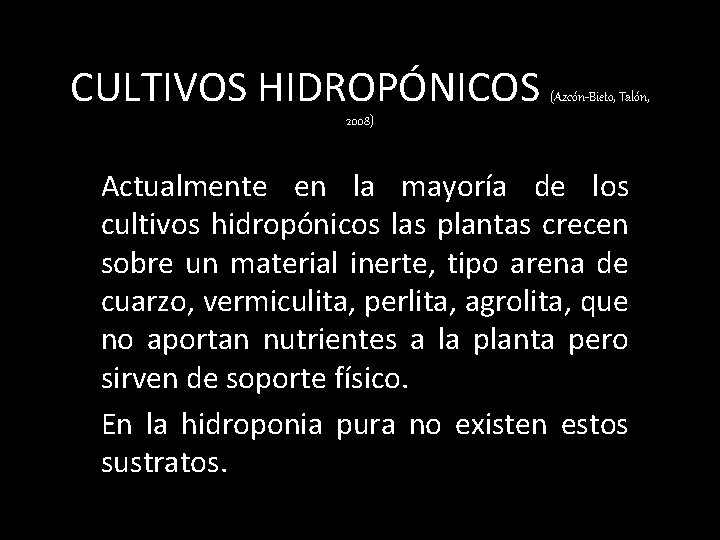 CULTIVOS HIDROPÓNICOS (Azcón-Bieto, Talón, 2008)

Actualmente en la mayoría de los cultivos hidropónicos las plantas crecen sobre un material inerte, tipo arena de cuarzo, vermiculita, perlita, agrolita, que no aportan nutrientes a la planta pero sirven de soporte físico.

En la hidroponia pura no existen estos sustratos.